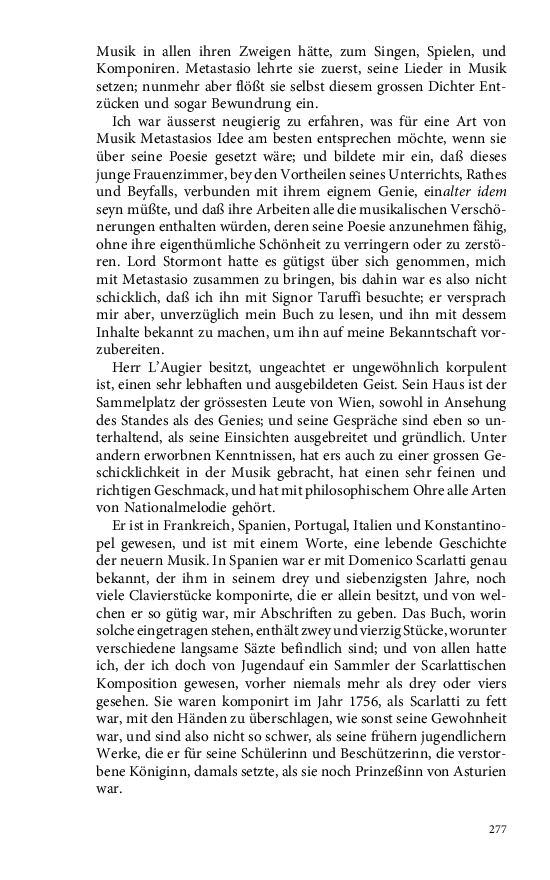 Musik in allen ihren Zweigen hätte, zum Singen, Spielen, und Komponiren. Metastasio lehrte sie zuerst, seine Lieder in Musik setzen; nunmehr aber flößt sie selbst diesem grossen Dichter Entzücken und sogar Bewundrung ein.

Ich war äusserst neugierig zu erfahren, was für eine Art von Musik Metastasios Idee am besten entsprechen möchte, wenn sie über seine Poesie gesetzt wäre; und bildete mir ein, daß dieses junge Frauenzimmer, bey den Vortheilen seines Unterrichts, Rathes und Beyfalls, verbunden mit ihrem eignem Genie, einalter idem seyn müßte, und daß ihre Arbeiten alle die musikalischen Verschönerungen enthalten würden, deren seine Poesie anzunehmen fähig, ohne ihre eigenthümliche Schönheit zu verringern oder zu zerstören. Lord Stormont hatte es gütigst über sich genommen, mich mit Metastasio zusammen zu bringen, bis dahin war es also nicht schicklich, daß ich ihn mit Signor Taruffi besuchte; er versprach mir aber, unverzüglich mein Buch zu lesen, und ihn mit dessem Inhalte bekannt zu machen, um ihn auf meine Bekanntschaft vorzubereiten.

Herr L'Augier besitzt, ungeachtet er ungewöhnlich korpulent ist, einen sehr lebhaften und ausgebildeten Geist. Sein Haus ist der Sammelplatz der grössesten Leute von Wien, sowohl in Ansehung des Standes als des Genies; und seine Gespräche sind eben so unterhaltend, als seine Einsichten ausgebreitet und gründlich. Unter andern erworbnen Kenntnissen, hat ers auch zu einer grossen Geschicklichkeit in der Musik gebracht, hat einen sehr feinen und richtigen Geschmack, und hat mit philosophischem Ohre alle Arten von Nationalmelodie gehört.

Er ist in Frankreich, Spanien, Portugal, Italien und Konstantinopel gewesen, und ist mit einem Worte, eine lebende Geschichte der neuern Musik. In Spanien war er mit Domenico Scarlatti genau bekannt, der ihm in seinem drey und siebenzigsten Jahre, noch viele Clavierstücke komponirte, die er allein besitzt, und von welchen er so gütig war, mir Abschriften zu geben. Das Buch, worin solche eingetragen stehen, enthält zwey und vierzig Stücke, worunter verschiedene langsame Sätze befindlich sind; und von allen hatte ich, der ich doch von Jugendauf ein Sammler der Scarlattischen Komposition gewesen, vorher niemals mehr als drey oder viers gesehen. Sie waren komponirt im Jahr 1756, als Scarlatti zu fett war, mit den Händen zu überschlagen, wie sonst seine Gewohnheit war, und sind also nicht so schwer, als seine frühern jugendlichern Werke, die er für seine Schülerinn und Beschützerinn, die verstorbene Königinn, damals setzte, als sie noch Prinzeßinn von Asturien war.

277